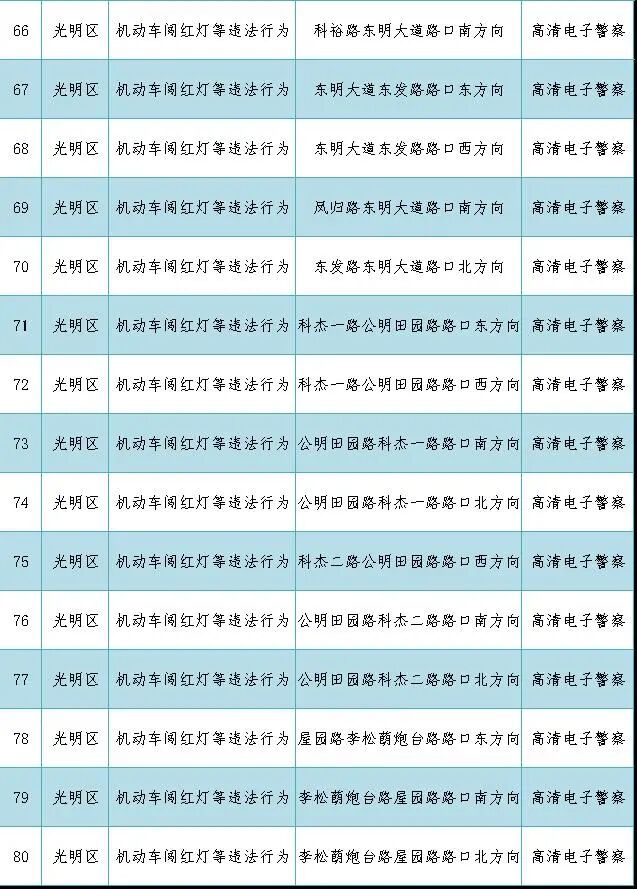 | 66 | 光明区 | 机动车闯红灯等违法行为 | 科裕路东明大道路口南方向 | 高清电子警察 |
|---|---|---|---|---|
| 67 | 光明区 | 机动车闯红灯等违法行为 | 东明大道东发路路口东方向 | 高清电子警察 |
| 68 | 光明区 | 机动车闯红灯等违法行为 | 东明大道东发路路口西方向 | 高清电子警察 |
| 69 | 光明区 | 机动车闯红灯等违法行为 | 凤归路东明大道路口南方向 | 高清电子警察 |
| 70 | 光明区 | 机动车闯红灯等违法行为 | 东发路东明大道路口北方向 | 高清电子警察 |
| 71 | 光明区 | 机动车闯红灯等违法行为 | 科杰一路公明田园路路口东方向 | 高清电子警察 |
| 72 | 光明区 | 机动车闯红灯等违法行为 | 科杰一路公明田园路路口西方向 | 高清电子警察 |
| 73 | 光明区 | 机动车闯红灯等违法行为 | 公明田园路科杰一路路口南方向 | 高清电子警察 |
| 74 | 光明区 | 机动车闯红灯等违法行为 | 公明田园路科杰一路路口北方向 | 高清电子警察 |
| 75 | 光明区 | 机动车闯红灯等违法行为 | 科杰二路公明田园路路口西方向 | 高清电子警察 |
| 76 | 光明区 | 机动车闯红灯等违法行为 | 公明田园路科杰二路路口南方向 | 高清电子警察 |
| 77 | 光明区 | 机动车闯红灯等违法行为 | 公明田园路科杰二路路口北方向 | 高清电子警察 |
| 78 | 光明区 | 机动车闯红灯等违法行为 | 屋园路李松蓢炮台路路口东方向 | 高清电子警察 |
| 79 | 光明区 | 机动车闯红灯等违法行为 | 李松蓢炮台路屋园路路口南方向 | 高清电子警察 |
| 80 | 光明区 | 机动车闯红灯等违法行为 | 李松蓢炮台路屋园路路口北方向 | 高清电子警察 |